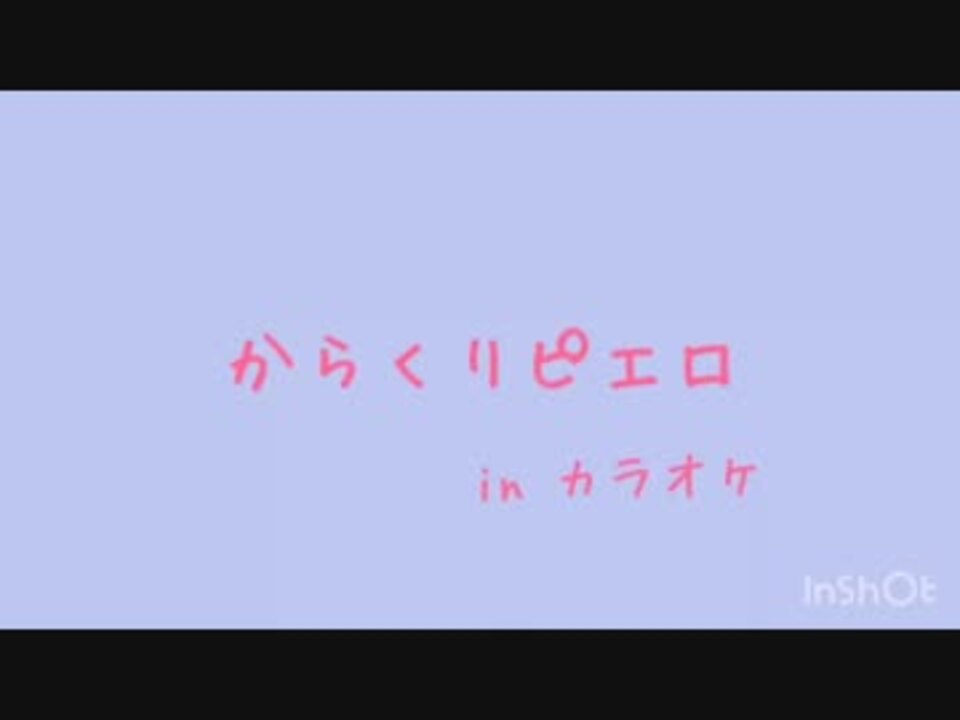 からくりピエロ

in カラオケ

InShOt